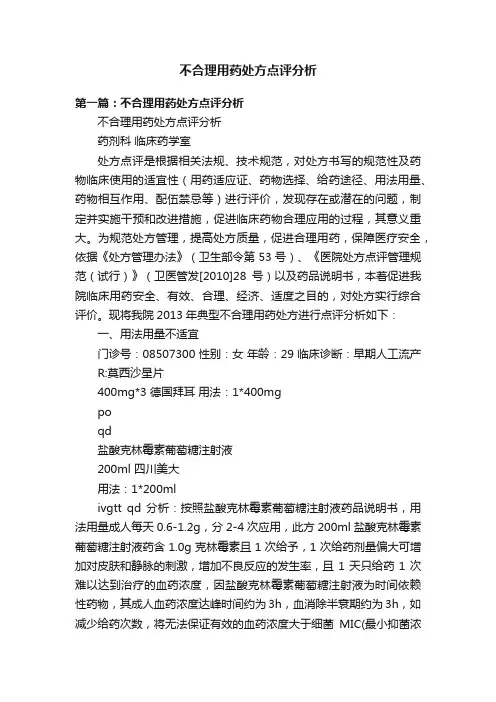 不合理用药处方点评分析

第一篇：不合理用药处方点评分析

不合理用药处方点评分析

药剂科 临床药学室

处方点评是根据相关法规、技术规范，对处方书写的规范性及药物临床使用的适宜性（用药适应证、药物选择、给药途径、用法用量、药物相互作用、配伍禁忌等）进行评价，发现存在或潜在的问题，制定并实施干预和改进措施，促进临床药物合理应用的过程，其意义重大。为规范处方管理，提高处方质量，促进合理用药，保障医疗安全，依据《处方管理办法》（卫生部令第 53 号）、《医院处方点评管理规范（试行）》（卫医管发[2010]28 号）以及药品说明书，本着促进我院临床用药安全、有效、合理、经济、适度之目的，对处方实行综合评价。现将我院 2013 年典型不合理用药处方进行点评分析如下：

一、用法用量不适宜

门诊号：08507300 性别：女 年龄：29 临床诊断：早期人工流产

R:莫西沙星片

400mg*3 德国拜耳 用法：1*400mg

po

qd

盐酸克林霉素葡萄糖注射液

200ml 四川美大

用法：1*200ml

ivgtt qd 分析：按照盐酸克林霉素葡萄糖注射液药品说明书，用法用量成人每天 0.6-1.2g，分 2-4 次应用，此方 200ml 盐酸克林霉素葡萄糖注射液药含 1.0g 克林霉素且 1 次给予，1 次给药剂量偏大可增加对皮肤和静脉的刺激，增加不良反应的发生率，且 1 天只给药 1 次难以达到治疗的血药浓度，因盐酸克林霉素葡萄糖注射液为时间依赖性药物，其成人血药浓度达峰时间约为 3h，血消除半衰期约为 3h，如减少给药次数，将无法保证有效的血药浓度大于细菌 MIC(最小抑菌浓